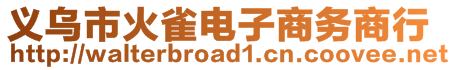 义乌市火雀电子商务商行
http://walterbroad1.cn.coovee.net